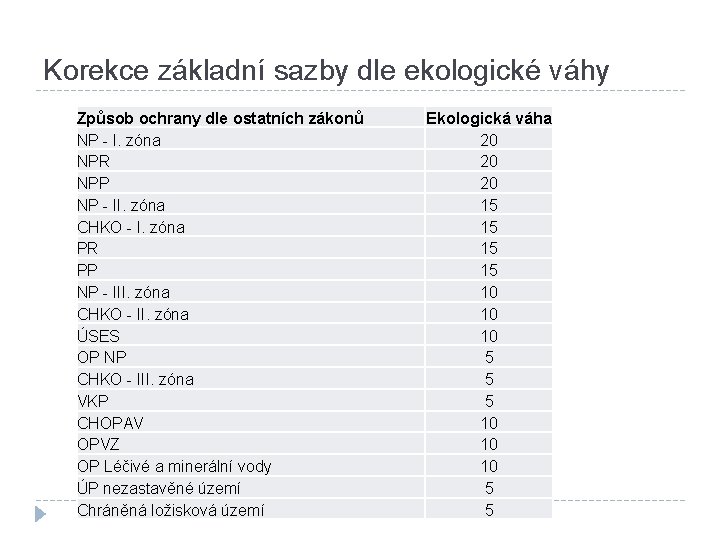 Korekce základní sazby dle ekologické váhy

| Způsob ochrany dle ostatních zákonů | Ekologická váha |
|---|---|
| NP - I. zóna | 20 |
| NPR | 20 |
| NPP | 20 |
| NP - II. zóna | 15 |
| CHKO - I. zóna | 15 |
| PR | 15 |
| PP | 15 |
| NP - III. zóna | 10 |
| CHKO - II. zóna | 10 |
| ÚSES | 10 |
| OP NP | 5 |
| CHKO - III. zóna | 5 |
| VKP | 5 |
| CHOPAV | 10 |
| OPVZ | 10 |
| OP Léčivé a minerální vody | 10 |
| ÚP nezastavěné území | 5 |
| Chráněná ložisková území | 5 |